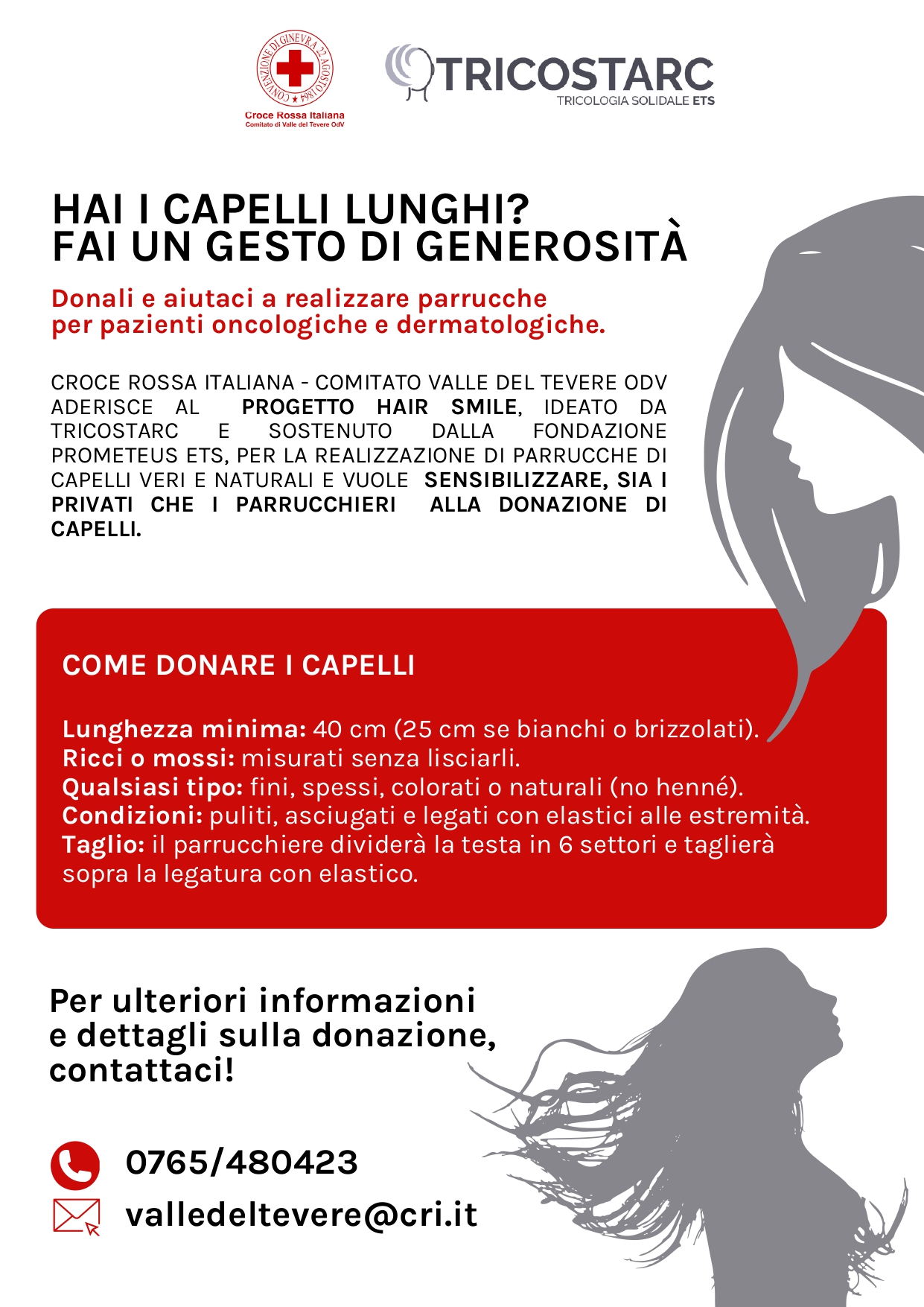 CONVENZIONE DI GINEVRA 22 AGOSTO 1864

Croce Rossa Italiana
Comitato di Valle del Tevere OdV

TRICOSTARC
TRICOLOGIA SOLIDALE ETS

HAI I CAPELLI LUNGHI?
FAI UN GESTO DI GENEROSITÀ

Donali e aiutaci a realizzare parrucche per pazienti oncologiche e dermatologiche.

CROCE ROSSA ITALIANA - COMITATO VALLE DEL TEVERE ODV ADERISCE AL PROGETTO HAIR SMILE, IDEATO DA TRICOSTARC E SOSTENUTO DALLA FONDAZIONE PROMETEUS ETS, PER LA REALIZZAZIONE DI PARRUCCHE DI CAPELLI VERI E NATURALI E VUOLE SENSIBILIZZARE, SIA I PRIVATI CHE I PARRUCCHIERI ALLA DONAZIONE DI CAPELLI.

COME DONARE I CAPELLI

Lunghezza minima: 40 cm (25 cm se bianchi o brizzolati).
Ricci o mossi: misurati senza lisciarli.
Qualsiasi tipo: fini, spessi, colorati o naturali (no henné).
Condizioni: puliti, asciugati e legati con elastici alle estremità.
Taglio: il parrucchiere dividerà la testa in 6 settori e taglierà sopra la legatura con elastico.

Per ulteriori informazioni e dettagli sulla donazione, contattaci!

0765/480423

valledeltevere@cri.it